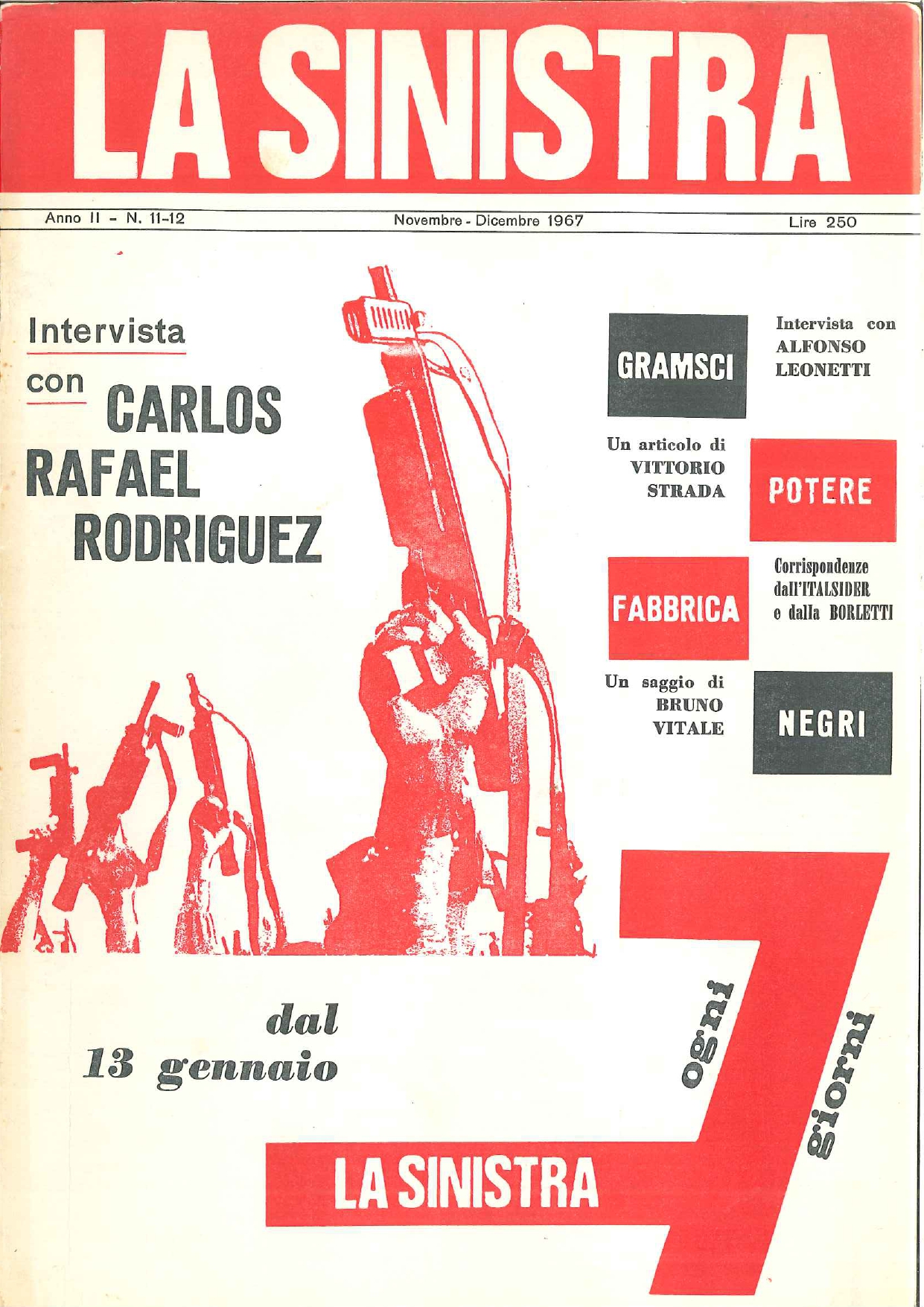 LA SINISTRA

Anno II - N. 11-12

Novembre - Dicembre 1967

Lire 250

Intervista con CARLOS RAFAEL RODRIGUEZ

GRAMSCI

Intervista con ALFONSO LEONETTI

Un articolo di VITTORIO STRADA

POTERE

FABBRICA

Corrispondenze dall'ITALSIDER e dalla BORLETTI

Un saggio di BRUNO VITALE

NEGRI

dal 13 gennaio

ogni 7 giorni

LA SINISTRA